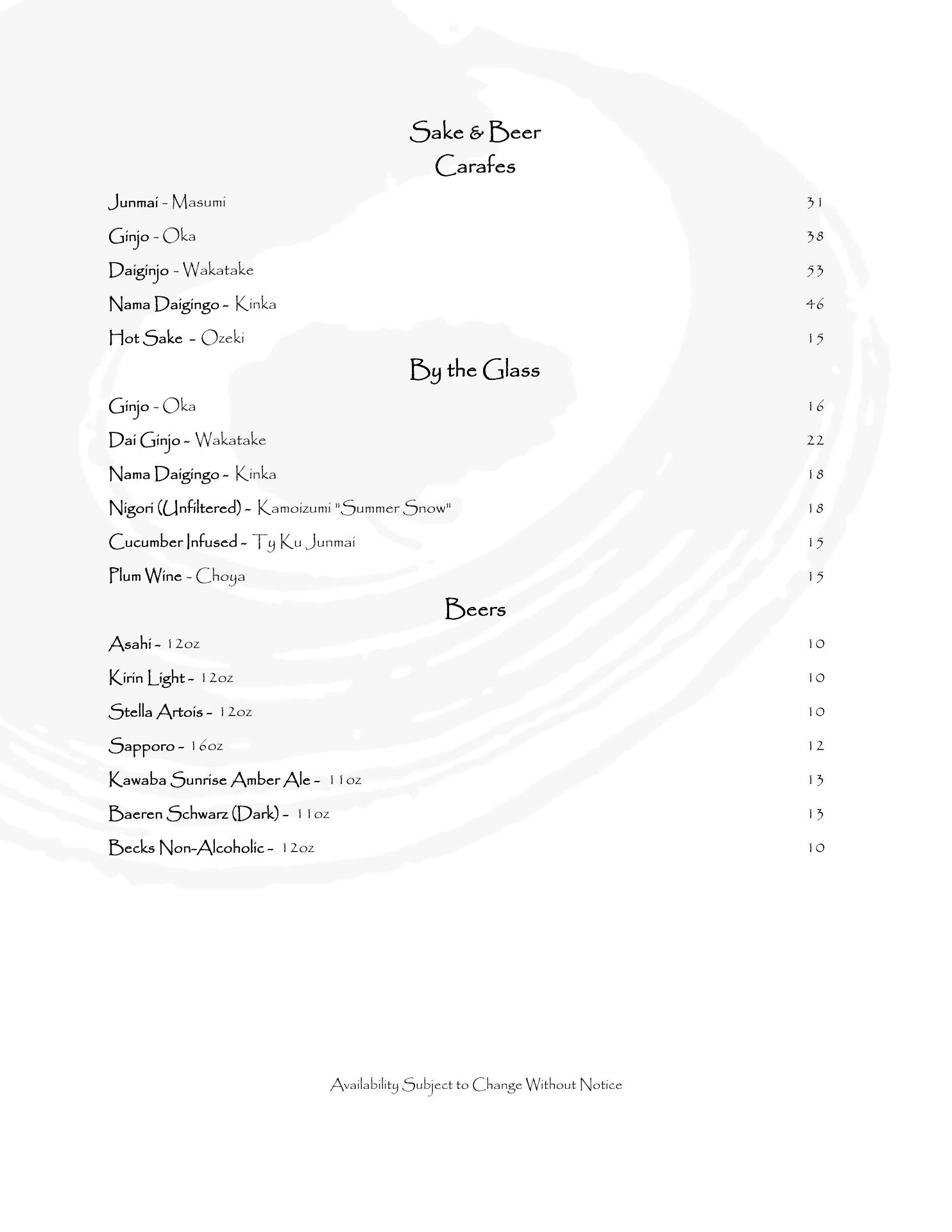 Sake & Beer
Carafes

Junmai - Masumi 31

Ginjo - Oka 38

Daiginjo - Wakatake 53

Nama Daigingo - Kinka 46

Hot Sake - Ozeki 15

By the Glass

Ginjo - Oka 16

Dai Ginjo - Wakatake 22

Nama Daigingo - Kinka 18

Nigori (Unfiltered) - Kamoizumi "Summer Snow" 18

Cucumber Infused - Ty Ku Junmai 15

Plum Wine - Choya 15

Beers

Asahi - 12oz 10

Kirin Light - 12oz 10

Stella Artois - 12oz 10

Sapporo - 16oz 12

Kawaba Sunrise Amber Ale - 11oz 13

Baeren Schwarz (Dark) - 11oz 13

Becks Non-Alcoholic - 12oz 10

Availability Subject to Change Without Notice